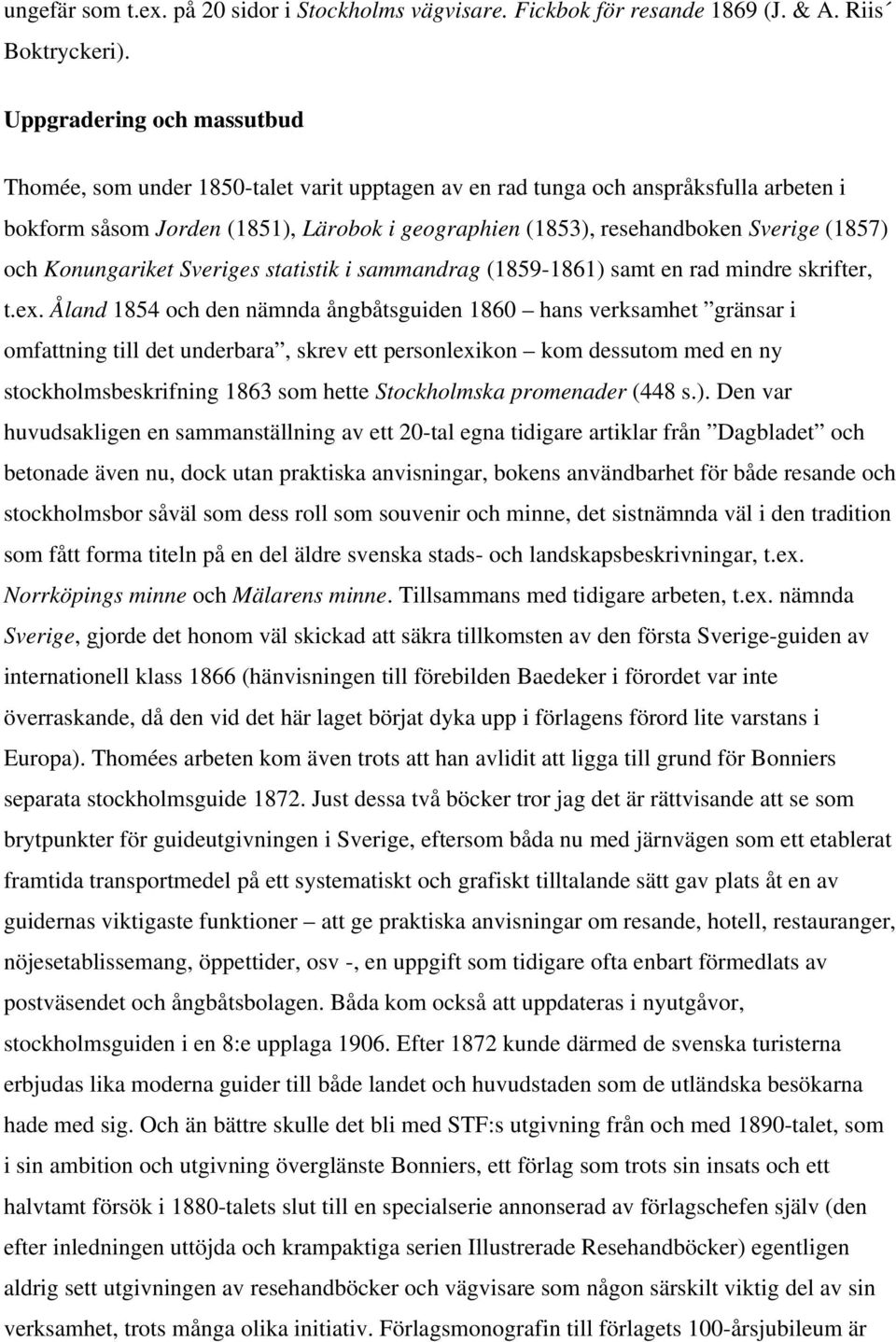 ungefär som t.ex. på 20 sidor i Stockholms vägvisare. Fickbok för resande 1869 (J. & A. Riis´ Boktryckeri).

Uppgradering och massutbud

Thomée, som under 1850-talet varit upptagen av en rad tunga och anspråksfulla arbeten i bokform såsom Jorden (1851), Lärobok i geographien (1853), resehandboken Sverige (1857) och Konungariket Sveriges statistik i sammandrag (1859-1861) samt en rad mindre skrifter, t.ex. Åland 1854 och den nämnda ångbåtsguiden 1860 – hans verksamhet ”gränsar i omfattning till det underbara”, skrev ett personlexikon – kom dessutom med en ny stockholmsbeskrifning 1863 som hette Stockholmska promenader (448 s.). Den var huvudsakligen en sammanställning av ett 20-tal egna tidigare artiklar från ”Dagbladet” och betonade även nu, dock utan praktiska anvisningar, bokens användbarhet för både resande och stockholmsbor såväl som dess roll som souvenir och minne, det sistnämnda väl i den tradition som fått forma titeln på en del äldre svenska stads- och landskapsbeskrivningar, t.ex. Norrköpings minne och Mälarens minne. Tillsammans med tidigare arbeten, t.ex. nämnda Sverige, gjorde det honom väl skickad att säkra tillkomsten av den första Sverige-guiden av internationell klass 1866 (hänvisningen till förebilden Baedeker i förordet var inte överraskande, då den vid det här laget börjat dyka upp i förlagens förord lite varstans i Europa). Thomées arbeten kom även trots att han avlidit att ligga till grund för Bonniers separata stockholmsguide 1872. Just dessa två böcker tror jag det är rättvisande att se som brytpunkter för guideutgivningen i Sverige, eftersom båda nu med järnvägen som ett etablerat framtida transportmedel på ett systematiskt och grafiskt tilltalande sätt gav plats åt en av guidernas viktigaste funktioner – att ge praktiska anvisningar om resande, hotell, restauranger, nöjesetablissemang, öppettider, osv -, en uppgift som tidigare ofta enbart förmedlats av postväsendet och ångbåtsbolagen. Båda kom också att uppdateras i nyutgåvor, stockholmsguiden i en 8:e upplaga 1906. Efter 1872 kunde därmed de svenska turisterna erbjudas lika moderna guider till både landet och huvudstaden som de utländska besökarna hade med sig. Och än bättre skulle det bli med STF:s utgivning från och med 1890-talet, som i sin ambition och utgivning överglänste Bonniers, ett förlag som trots sin insats och ett halvtamt försök i 1880-talets slut till en specialserie annonserad av förlagschefen själv (den efter inledningen uttöjda och krampaktiga serien Illustrerade Resehandböcker) egentligen aldrig sett utgivningen av resehandböcker och vägvisare som någon särskilt viktig del av sin verksamhet, trots många olika initiativ. Förlagsmonografin till förlagets 100-årsjubileum är